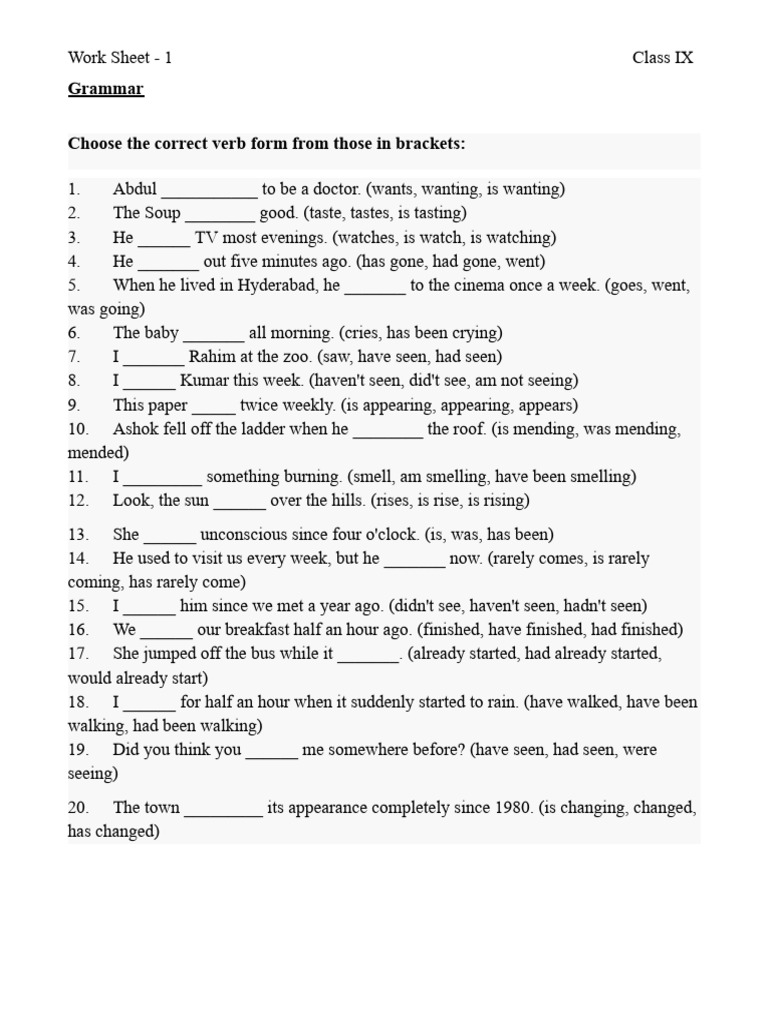 Work Sheet - 1 Class IX

Grammar

Choose the correct verb form from those in brackets:

1. Abdul ___________ to be a doctor. (wants, wanting, is wanting)
2. The Soup ________ good. (taste, tastes, is tasting)
3. He ______ TV most evenings. (watches, is watch, is watching)
4. He _______ out five minutes ago. (has gone, had gone, went)
5. When he lived in Hyderabad, he _______ to the cinema once a week. (goes, went, was going)
6. The baby _______ all morning. (cries, has been crying)
7. I _______ Rahim at the zoo. (saw, have seen, had seen)
8. I ______ Kumar this week. (haven't seen, did't see, am not seeing)
9. This paper _____ twice weekly. (is appearing, appearing, appears)
10. Ashok fell off the ladder when he ________ the roof. (is mending, was mending, mended)
11. I _________ something burning. (smell, am smelling, have been smelling)
12. Look, the sun ______ over the hills. (rises, is rise, is rising)
13. She ______ unconscious since four o'clock. (is, was, has been)
14. He used to visit us every week, but he _______ now. (rarely comes, is rarely coming, has rarely come)
15. I ______ him since we met a year ago. (didn't see, haven't seen, hadn't seen)
16. We ______ our breakfast half an hour ago. (finished, have finished, had finished)
17. She jumped off the bus while it _______. (already started, had already started, would already start)
18. I ______ for half an hour when it suddenly started to rain. (have walked, have been walking, had been walking)
19. Did you think you ______ me somewhere before? (have seen, had seen, were seeing)
20. The town _________ its appearance completely since 1980. (is changing, changed, has changed)